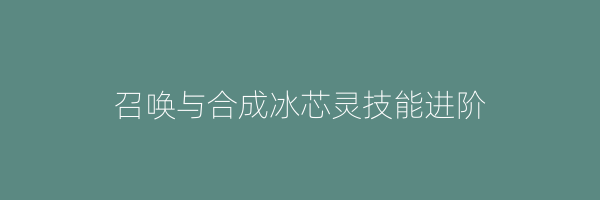 召唤与合成冰芯灵技能进阶